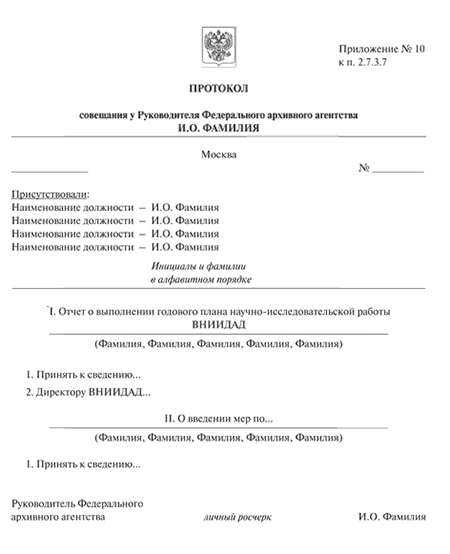 Приложение № 10
к п. 2.7.3.7

ПРОТОКОЛ

совещания у Руководителя Федерального архивного агентства
И.О. ФАМИЛИЯ

Москва

№

Присутствовали:
Наименование должности – И.О. Фамилия
Наименование должности – И.О. Фамилия
Наименование должности – И.О. Фамилия
Наименование должности – И.О. Фамилия

Инициалы и фамилии
в алфавитном порядке

I. Отчет о выполнении годового плана научно-исследовательской работы ВНИИДАД

(Фамилия, Фамилия, Фамилия, Фамилия, Фамилия)

1. Принять к сведению...

2. Директору ВНИИДАД...

II. О введении мер по...

(Фамилия, Фамилия, Фамилия, Фамилия, Фамилия)

1. Принять к сведению...

Руководитель Федерального
архивного агентства личный росчерк И.О. Фамилия